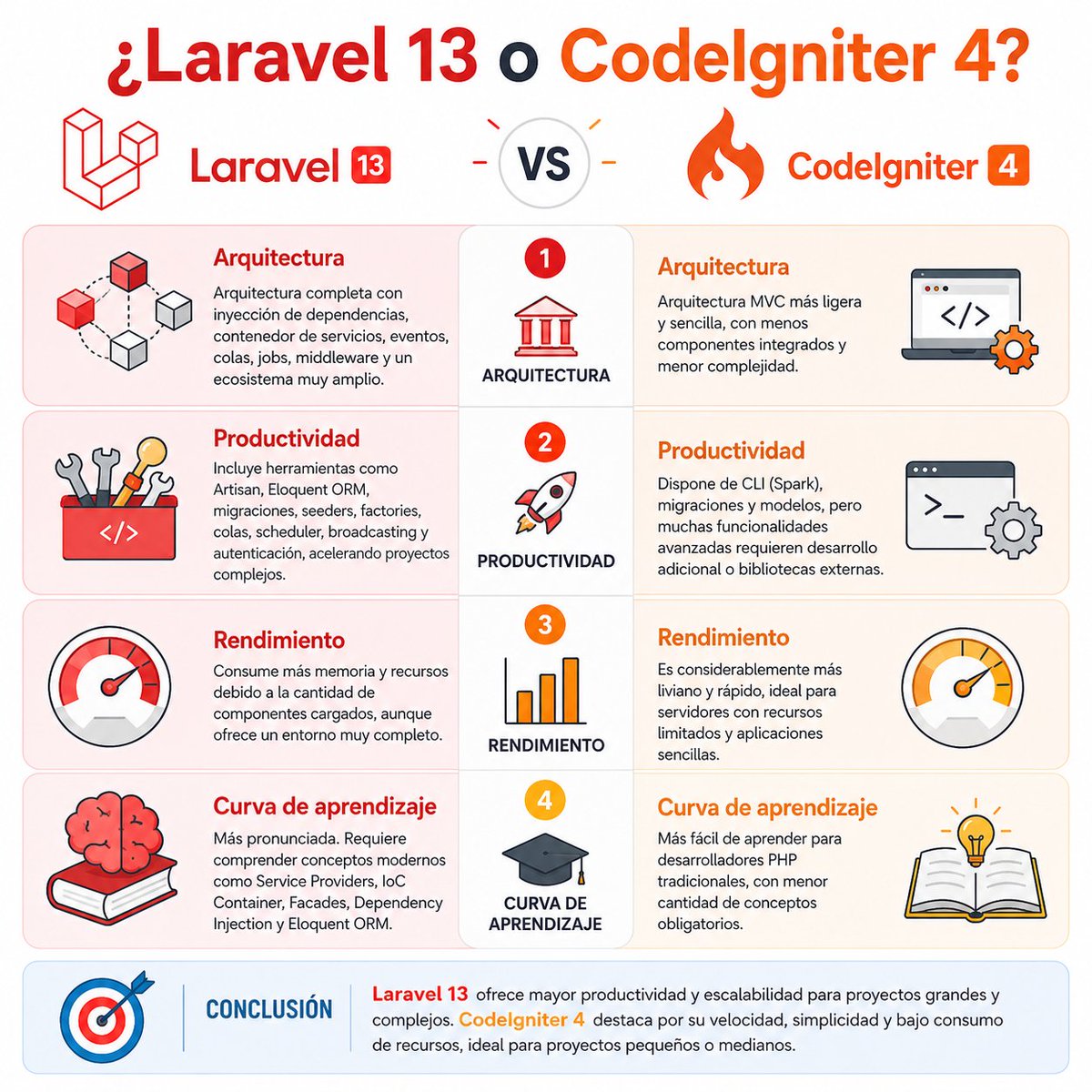 ¿Laravel 13 o CodeIgniter 4?

Laravel 13

VS

CodeIgniter 4

Arquitectura
Arquitectura completa con inyección de dependencias, contenedor de servicios, eventos, colas, jobs, middleware y un ecosistema muy amplio.

1
ARQUITECTURA

Arquitectura
Arquitectura MVC más ligera y sencilla, con menos componentes integrados y menor complejidad.

</>

Productividad
Incluye herramientas como Artisan, Eloquent ORM, migraciones, seeders, factories, colas, scheduler, broadcasting y autenticación, acelerando proyectos complejos.

</>

2
PRODUCTIVIDAD

Productividad
Dispone de CLI (Spark), migraciones y modelos, pero muchas funcionalidades avanzadas requieren desarrollo adicional o bibliotecas externas.

>_

Rendimiento
Consume más memoria y recursos debido a la cantidad de componentes cargados, aunque ofrece un entorno muy completo.

3
RENDIMIENTO

Rendimiento
Es considerablemente más liviano y rápido, ideal para servidores con recursos limitados y aplicaciones sencillas.

Curva de aprendizaje
Más pronunciada. Requiere comprender conceptos modernos como Service Providers, IoC Container, Facades, Dependency Injection y Eloquent ORM.

4
CURVA DE APRENDIZAJE

Curva de aprendizaje
Más fácil de aprender para desarrolladores PHP tradicionales, con menor cantidad de conceptos obligatorios.

CONCLUSIÓN
Laravel 13 ofrece mayor productividad y escalabilidad para proyectos grandes y complejos. CodeIgniter 4 destaca por su velocidad, simplicidad y bajo consumo de recursos, ideal para proyectos pequeños o medianos.